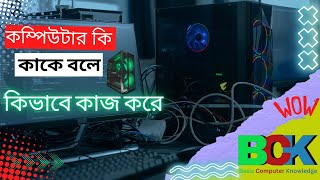 কম্পিউটার কি

কাকে বলে

কিভাবে কাজ করে

WOW

BCK

Basic Computer Knowledge